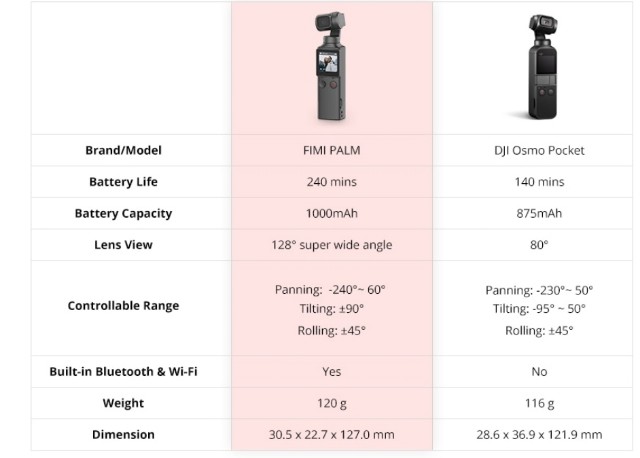 |  |  |  |
|---|---|---|
| **Brand/Model** | FIMI PALM | DJI Osmo Pocket |
| **Battery Life** | 240 mins | 140 mins |
| **Battery Capacity** | 1000mAh | 875mAh |
| **Lens View** | 128° super wide angle | 80° |
| **Controllable Range** | Panning: -240°~ 60° Tilting: ±90° Rolling: ±45° | Panning: -230°~ 50° Tilting: -95° ~ 50° Rolling: ±45° |
| **Built-in Bluetooth & Wi-Fi** | Yes | No |
| **Weight** | 120 g | 116 g |
| **Dimension** | 30.5 x 22.7 x 127.0 mm | 28.6 x 36.9 x 121.9 mm |